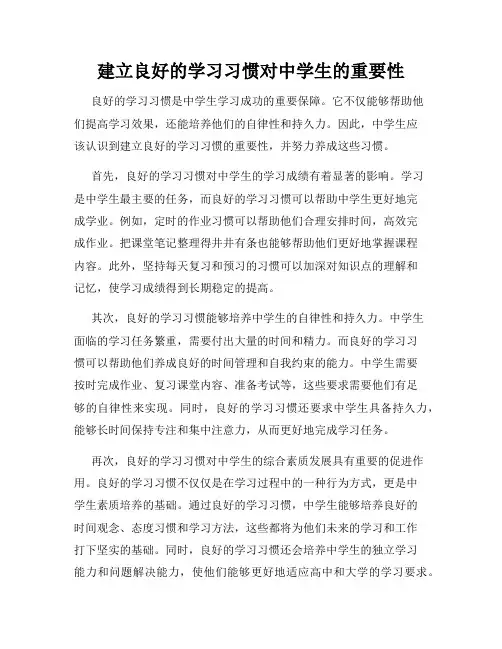 建立良好的学习习惯对中学生的重要性

良好的学习习惯是中学生学习成功的重要保障。它不仅能够帮助他们提高学习效果，还能培养他们的自律性和持久力。因此，中学生应该认识到建立良好的学习习惯的重要性，并努力养成这些习惯。

首先，良好的学习习惯对中学生的学习成绩有着显著的影响。学习是中学生最主要的任务，而良好的学习习惯可以帮助中学生更好地完成学业。例如，定时的作业习惯可以帮助他们合理安排时间，高效完成作业。把课堂笔记整理得井井有条也能够帮助他们更好地掌握课程内容。此外，坚持每天复习和预习的习惯可以加深对知识点的理解和记忆，使学习成绩得到长期稳定的提高。

其次，良好的学习习惯能够培养中学生的自律性和持久力。中学生面临的学习任务繁重，需要付出大量的时间和精力。而良好的学习习惯可以帮助他们养成良好的时间管理和自我约束的能力。中学生需要按时完成作业、复习课堂内容、准备考试等，这些要求需要他们有足够的自律性来实现。同时，良好的学习习惯还要求中学生具备持久力，能够长时间保持专注和集中注意力，从而更好地完成学习任务。

再次，良好的学习习惯对中学生的综合素质发展具有重要的促进作用。良好的学习习惯不仅仅是在学习过程中的一种行为方式，更是中学生素质培养的基础。通过良好的学习习惯，中学生能够培养良好的时间观念、态度习惯和学习方法，这些都将为他们未来的学习和工作打下坚实的基础。同时，良好的学习习惯还会培养中学生的独立学习能力和问题解决能力，使他们能够更好地适应高中和大学的学习要求。